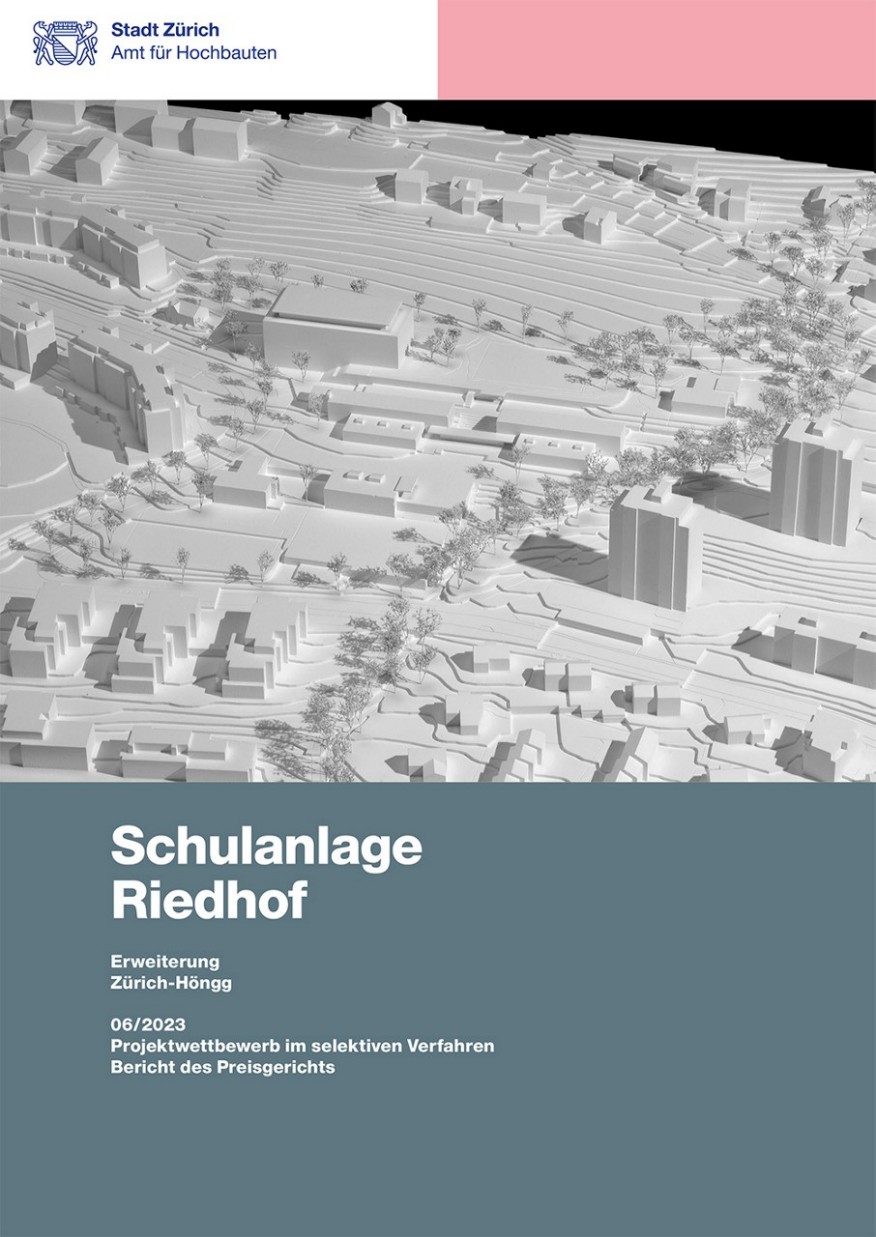 Stadt Zürich
Amt für Hochbauten

Schulanlage Riedhof

Erweiterung
Zürich-Höngg

06/2023
Projektwettbewerb im selektiven Verfahren
Bericht des Preisgerichts